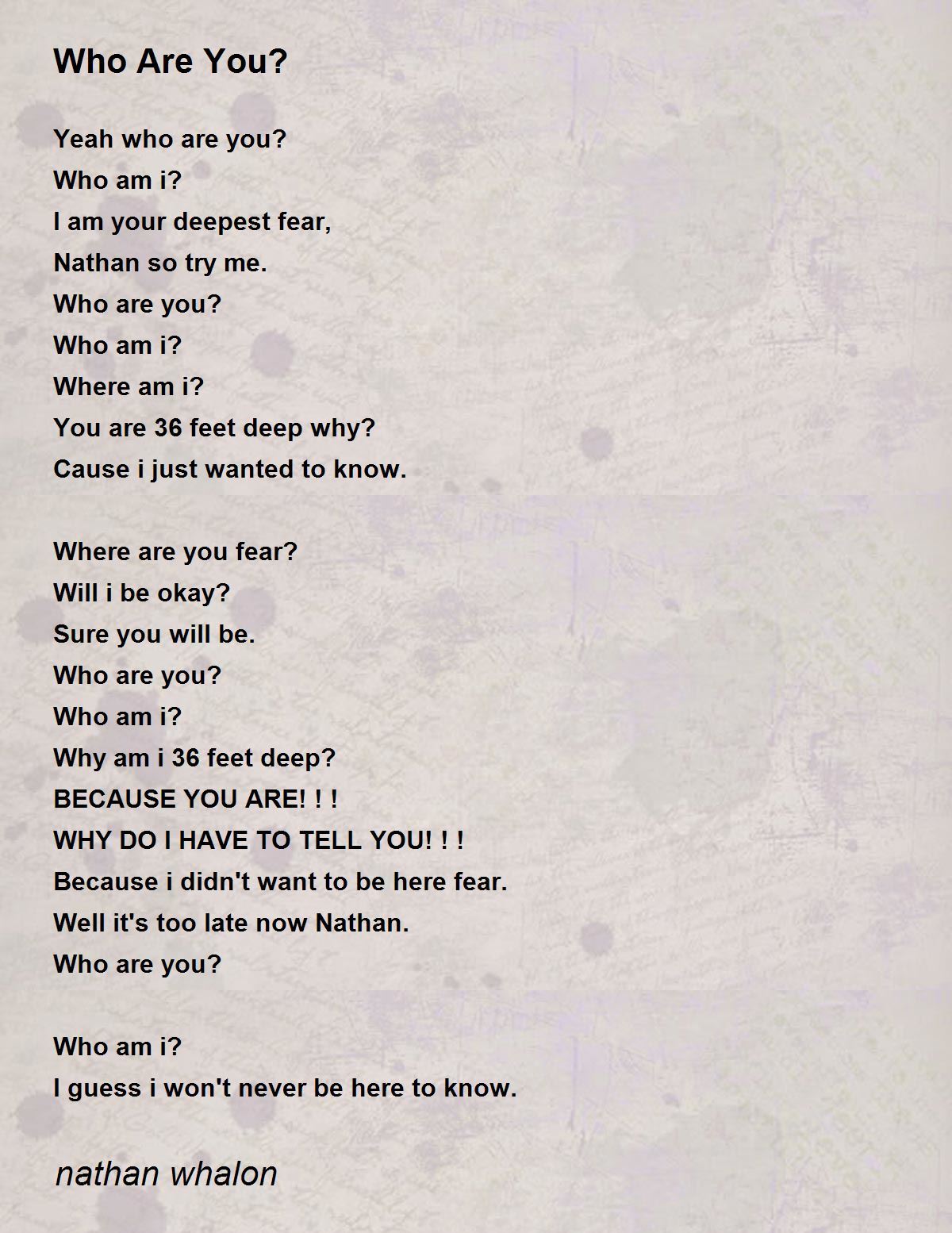 Who Are You?

Yeah who are you?
Who am i?
I am your deepest fear,
Nathan so try me.
Who are you?
Who am i?
Where am i?
You are 36 feet deep why?
Cause i just wanted to know.

Where are you fear?
Will i be okay?
Sure you will be.
Who are you?
Who am i?
Why am i 36 feet deep?
BECAUSE YOU ARE! ! !
WHY DO I HAVE TO TELL YOU! ! !
Because i didn't want to be here fear.
Well it's too late now Nathan.
Who are you?

Who am i?
I guess i won't never be here to know.

nathan whalon